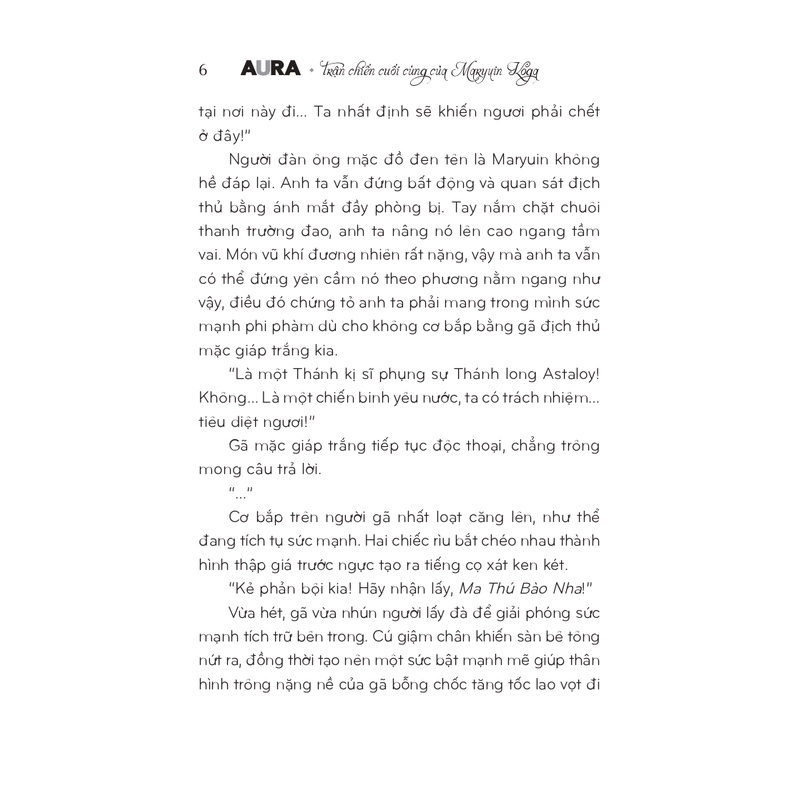 6 AURA • Trận chiến cuối cùng của Maryuin Koga

tại nơi này đi... Ta nhất định sẽ khiến ngươi phải chết ở đây!"

Người đàn ông mặc đồ đen tên là Maryuin không hề đáp lại. Anh ta vẫn đứng bất động và quan sát địch thủ bằng ánh mắt đầy phòng bị. Tay nắm chặt chuôi thanh trường đao, anh ta nâng nó lên cao ngang tầm vai. Món vũ khí đương nhiên rất nặng, vậy mà anh ta vẫn có thể đứng yên cầm nó theo phương nằm ngang như vậy, điều đó chứng tỏ anh ta phải mang trong mình sức mạnh phi phàm dù cho không cơ bắp bằng gã địch thủ mặc giáp trắng kia.

"Là một Thánh kị sĩ phụng sự Thánh long Astaloy! Không... Là một chiến binh yêu nước, ta có trách nhiệm... tiêu diệt ngươi!"

Gã mặc giáp trắng tiếp tục độc thoại, chẳng trông mong câu trả lời.

"..."

Cơ bắp trên người gã nhất loạt căng lên, như thể đang tích tụ sức mạnh. Hai chiếc rìu bắt chéo nhau thành hình thập giá trước ngực tạo ra tiếng cọ xát ken két.

"Kẻ phản bội kia! Hãy nhận lấy, Ma Thú Bào Nha!"

Vừa hét, gã vừa nhún người lấy đà để giải phóng sức mạnh tích trữ bên trong. Cú giậm chân khiến sàn bê tông nứt ra, đồng thời tạo nên một sức bật mạnh mẽ giúp thân hình trông nặng nề của gã bỗng chốc tăng tốc lao vọt đi